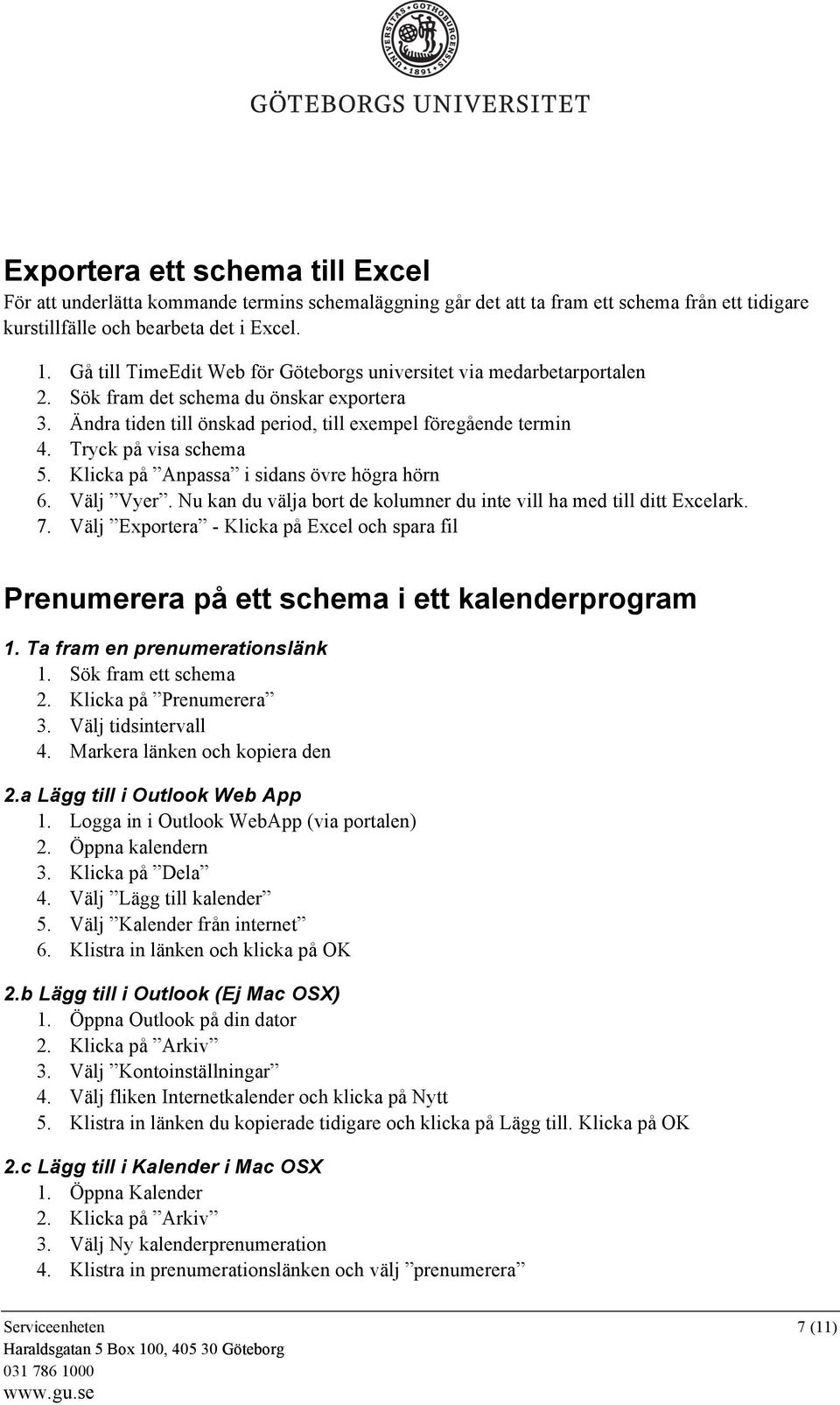 UNIVERSITAS GOTHOBURGENSIS 1891

GÖTEBORGS UNIVERSITET

Exportera ett schema till Excel

För att underlätta kommande termins schemaläggning går det att ta fram ett schema från ett tidigare kurstillfälle och bearbeta det i Excel.

1. Gå till TimeEdit Web för Göteborgs universitet via medarbetarportalen
2. Sök fram det schema du önskar exportera
3. Ändra tiden till önskad period, till exempel föregående termin
4. Tryck på visa schema
5. Klicka på ”Anpassa” i sidans övre högra hörn
6. Välj ”Vyer”. Nu kan du välja bort de kolumner du inte vill ha med till ditt Excelark.
7. Välj ”Exportera” - Klicka på Excel och spara fil

Prenumerera på ett schema i ett kalenderprogram

1. Ta fram en prenumerationslänk
1. Sök fram ett schema
2. Klicka på ”Prenumerera”
3. Välj tidsintervall
4. Markera länken och kopiera den

2.a Lägg till i Outlook Web App
1. Logga in i Outlook WebApp (via portalen)
2. Öppna kalendern
3. Klicka på ”Dela”
4. Välj ”Lägg till kalender”
5. Välj ”Kalender från internet”
6. Klistra in länken och klicka på OK

2.b Lägg till i Outlook (Ej Mac OSX)
1. Öppna Outlook på din dator
2. Klicka på ”Arkiv”
3. Välj ”Kontoinställningar”
4. Välj fliken Internetkalender och klicka på Nytt
5. Klistra in länken du kopierade tidigare och klicka på Lägg till. Klicka på OK

2.c Lägg till i Kalender i Mac OSX
1. Öppna Kalender
2. Klicka på ”Arkiv”
3. Välj Ny kalenderprenumeration
4. Klistra in prenumerationslänken och välj ”prenumerera”

Serviceenheten
Haraldsgatan 5 Box 100, 405 30 Göteborg
031 786 1000
www.gu.se

7 (11)